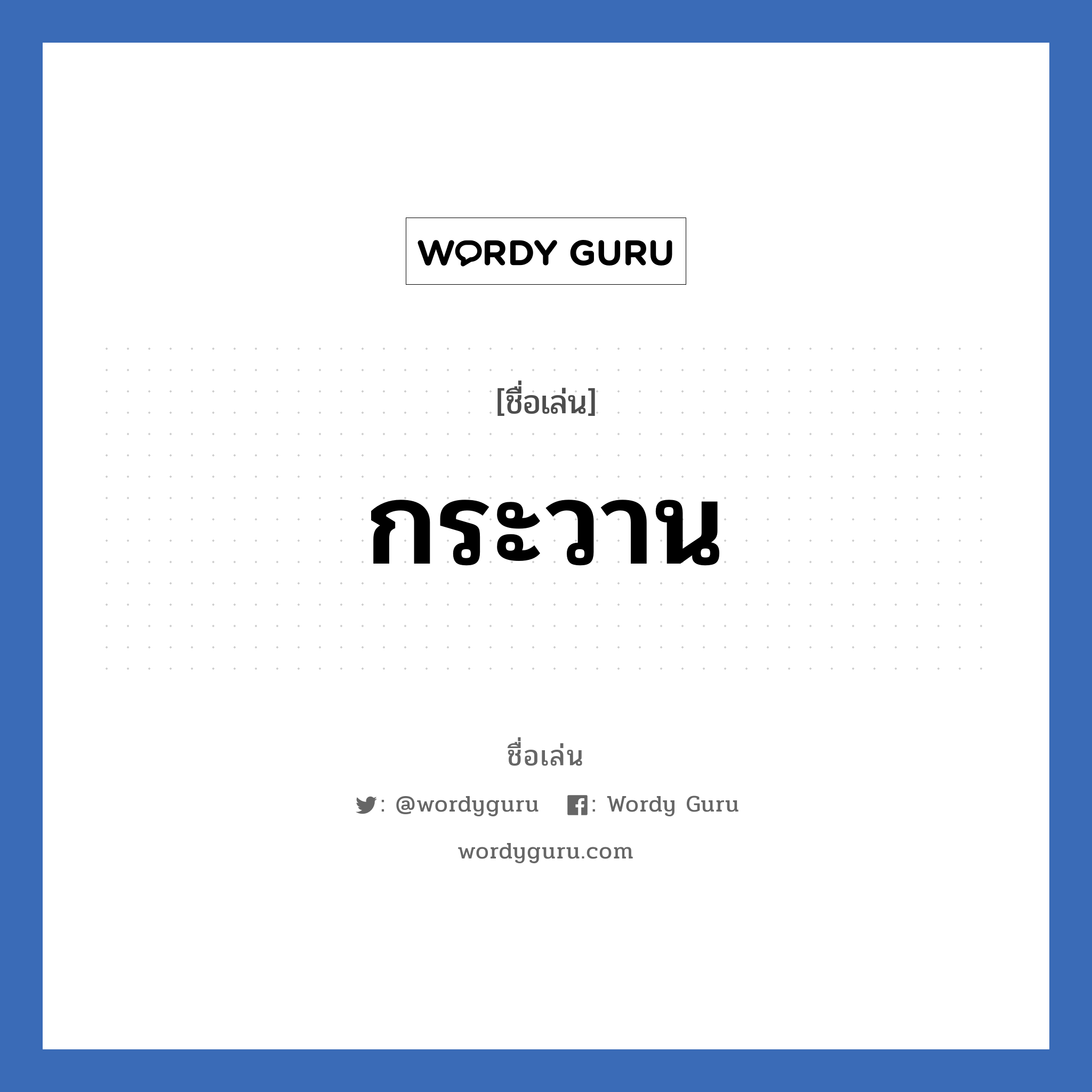 WORDY GURU

[ชื่อเล่น]

กระวาน

ชื่อเล่น

: @wordyguru : Wordy Guru

wordyguru.com